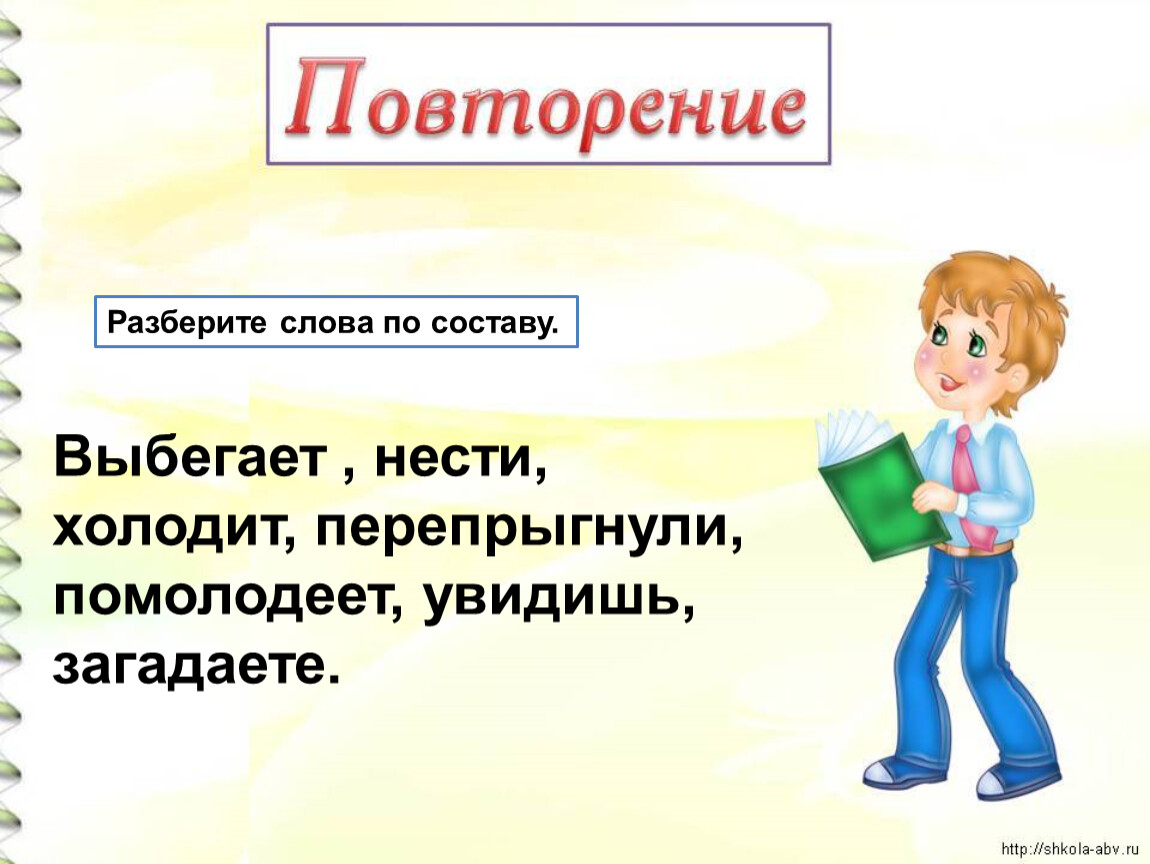 Повторение

Разберите слова по составу.

Выбегает , нести, холодит, перепрыгнули, помолодеет, увидишь, загадаете.

http://shkola-abv.ru